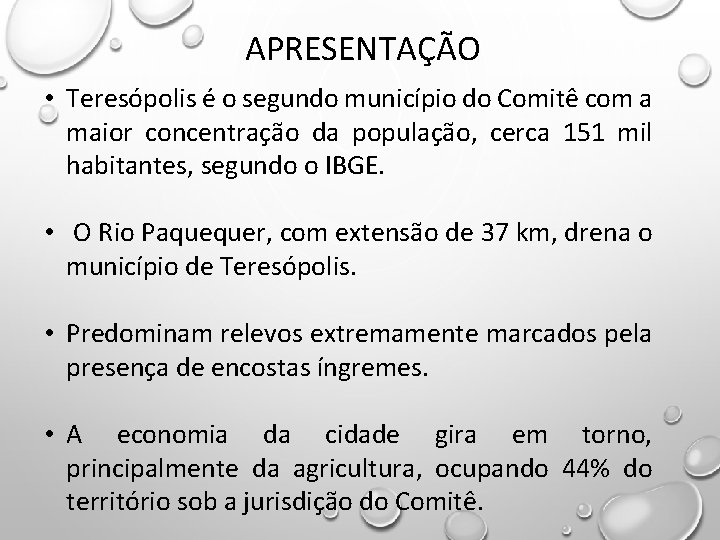 APRESENTAÇÃO

• Teresópolis é o segundo município do Comitê com a maior concentração da população, cerca 151 mil habitantes, segundo o IBGE.

• O Rio Paquequer, com extensão de 37 km, drena o município de Teresópolis.

• Predominam relevos extremamente marcados pela presença de encostas íngremes.

• A economia da cidade gira em torno, principalmente da agricultura, ocupando 44% do território sob a jurisdição do Comitê.